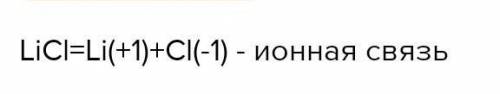 LiCl=Li(+1)+Cl(-1) - ионная связь